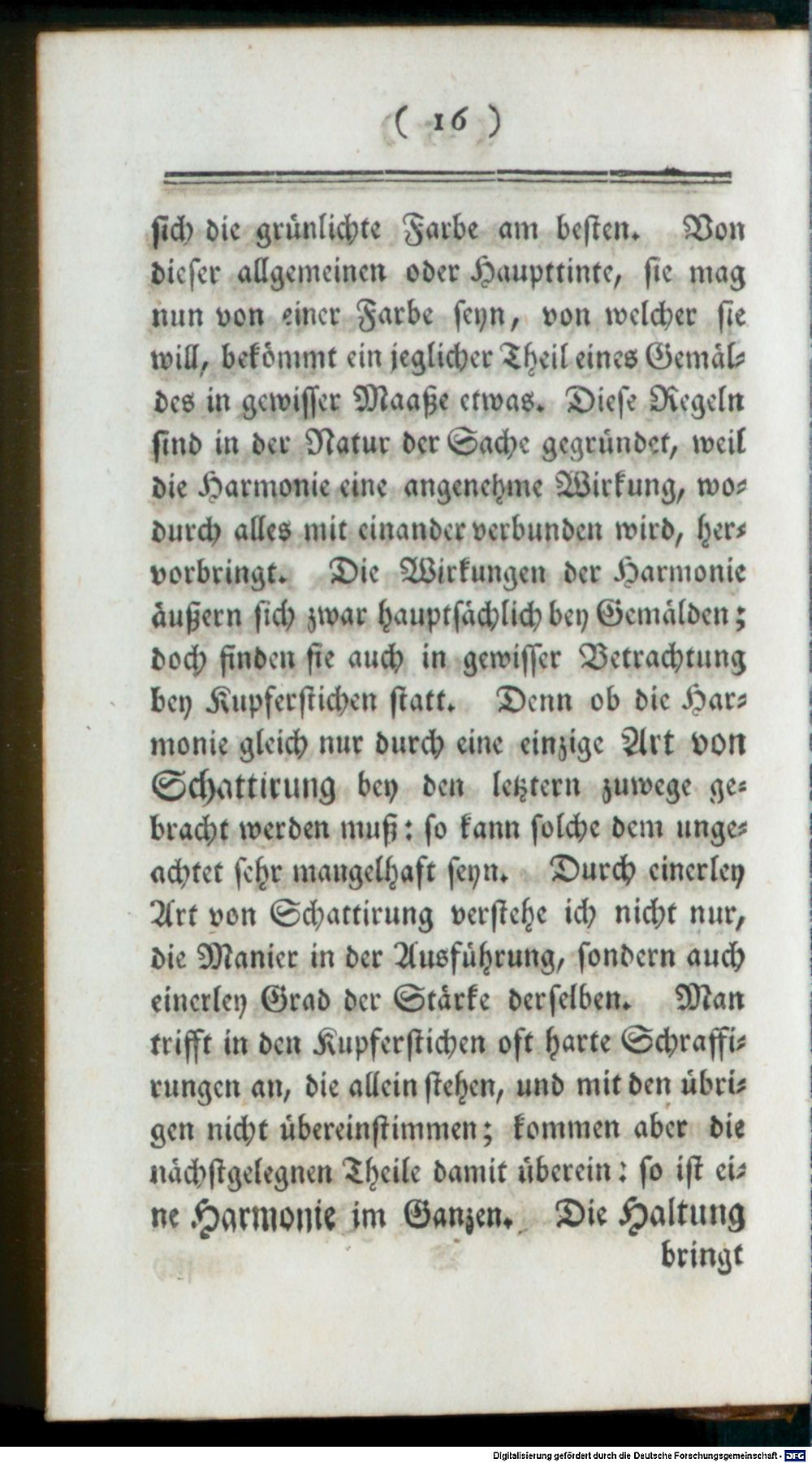 ( 16 )

ſich die grünlichte Farbe am beſten. Von dieſer allgemeinen oder Haupttinte, ſie mag nun von einer Farbe ſeyn, von welcher ſie will, bekömmt ein jeglicher Theil eines Gemäldes in gewiſſer Maaße etwas. Dieſe Regeln ſind in der Natur der Sache gegründet, weil die Harmonie eine angenehme Wirkung, wodurch alles mit einander verbunden wird, hervorbringt. Die Wirkungen der Harmonie äußern ſich zwar hauptſächlich bey Gemälden; doch finden ſie auch in gewiſſer Betrachtung bey Kupferſtichen ſtatt. Denn ob die Harmonie gleich nur durch eine einzige Art von Schattirung bey den letztern zuwege gebracht werden muß: ſo kann ſolche dem ungeachtet ſehr mangelhaft ſeyn. Durch einerley Art von Schattirung verſtehe ich nicht nur, die Manier in der Ausführung, ſondern auch einerley Grad der Stärke derſelben. Man trifft in den Kupferſtichen oft harte Schraffirungen an, die allein ſtehen, und mit den übrigen nicht übereinſtimmen; kommen aber die nächſtgelegnen Theile damit überein: ſo iſt eine Harmonie im Ganzen. Die Haltung bringt

Digitalisierung gefördert durch die Deutsche Forschungsgemeinschaft - DFG